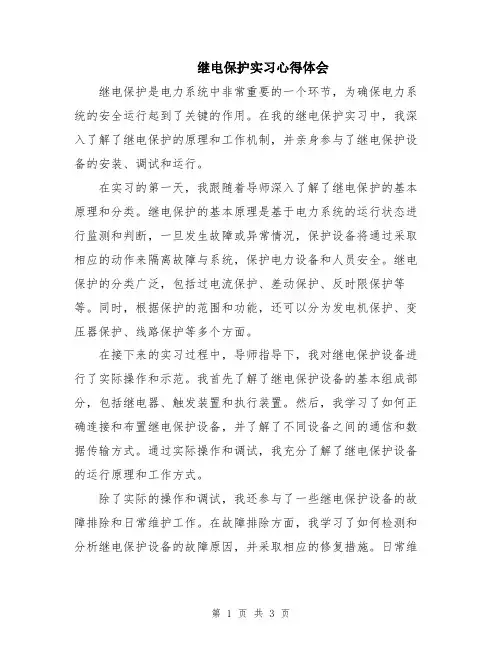 继电保护实习心得体会

继电保护是电力系统中非常重要的一个环节，为确保电力系统的安全运行起到了关键的作用。在我的继电保护实习中，我深入了解了继电保护的原理和工作机制，并亲身参与了继电保护设备的安装、调试和运行。

在实习的第一天，我跟随着导师深入了解了继电保护的基本原理和分类。继电保护的基本原理是基于电力系统的运行状态进行监测和判断，一旦发生故障或异常情况，保护设备将通过采取相应的动作来隔离故障与系统，保护电力设备和人员安全。继电保护的分类广泛，包括过电流保护、差动保护、反时限保护等等。同时，根据保护的范围和功能，还可以分为发电机保护、变压器保护、线路保护等多个方面。

在接下来的实习过程中，导师指导下，我对继电保护设备进行了实际操作和示范。我首先了解了继电保护设备的基本组成部分，包括继电器、触发装置和执行装置。然后，我学习了如何正确连接和布置继电保护设备，并了解了不同设备之间的通信和数据传输方式。通过实际操作和调试，我充分了解了继电保护设备的运行原理和工作方式。

除了实际的操作和调试，我还参与了一些继电保护设备的故障排除和日常维护工作。在故障排除方面，我学习了如何检测和分析继电保护设备的故障原因，并采取相应的修复措施。日常维

第 1 页 共 3 页